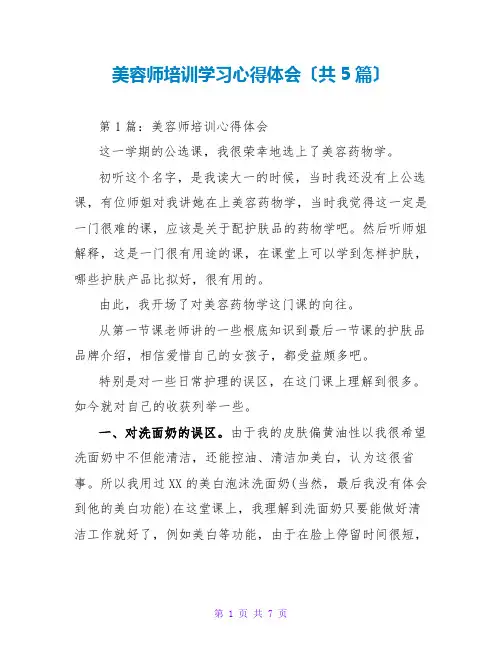 美容师培训学习心得体会〔共5篇〕

第1篇：美容师培训心得体会

这一学期的公选课，我很荣幸地选上了美容药物学。

初听这个名字，是我读大一的时候，当时我还没有上公选课，有位师姐对我讲她在上美容药物学，当时我觉得这一定是一门很难的课，应该是关于配护肤品的药物学吧。然后听师姐解释，这是一门很有用途的课，在课堂上可以学到怎样护肤，哪些护肤产品比拟好，很有用的。

由此，我开场了对美容药物学这门课的向往。

从第一节课老师讲的一些根底知识到最后一节课的护肤品品牌介绍，相信爱惜自己的女孩子，都受益颇多吧。

特别是对一些日常护理的误区，在这门课上理解到很多。如今就对自己的收获列举一些。

一、对洗面奶的误区。由于我的皮肤偏黄油性以我很希望洗面奶中不但能清洁，还能控油、清洁加美白，认为这很省事。所以我用过XX的美白泡沫洗面奶(当然，最后我没有体会到他的美白功能)在这堂课上，我理解到洗面奶只要能做好清洁工作就好了，例如美白等功能，由于在脸上停留时间很短，

第 1 页 共 7 页